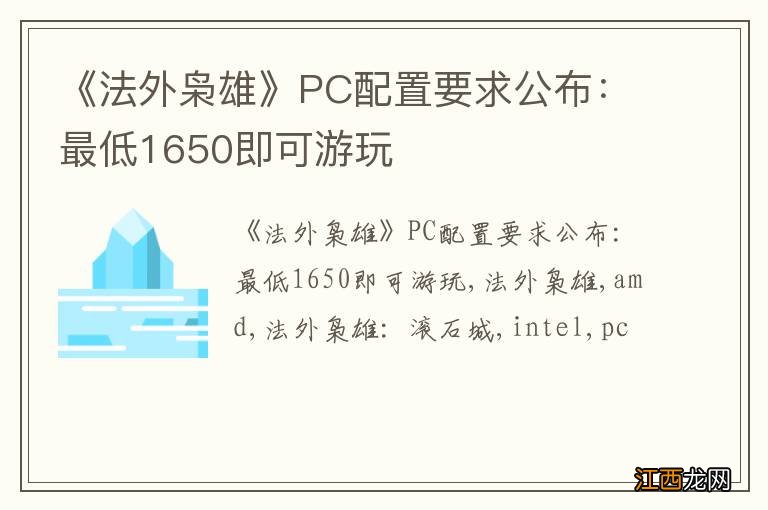 《法外枭雄》PC配置要求公布：最低1650即可游玩

《法外枭雄》PC配置要求公布：最低1650即可游玩，法外枭雄，amd，法外枭雄：滚石城，intel，pc

江西龙网